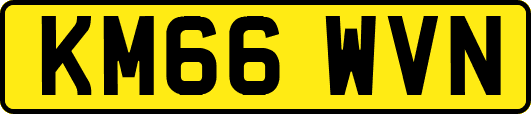 KM66 WVN